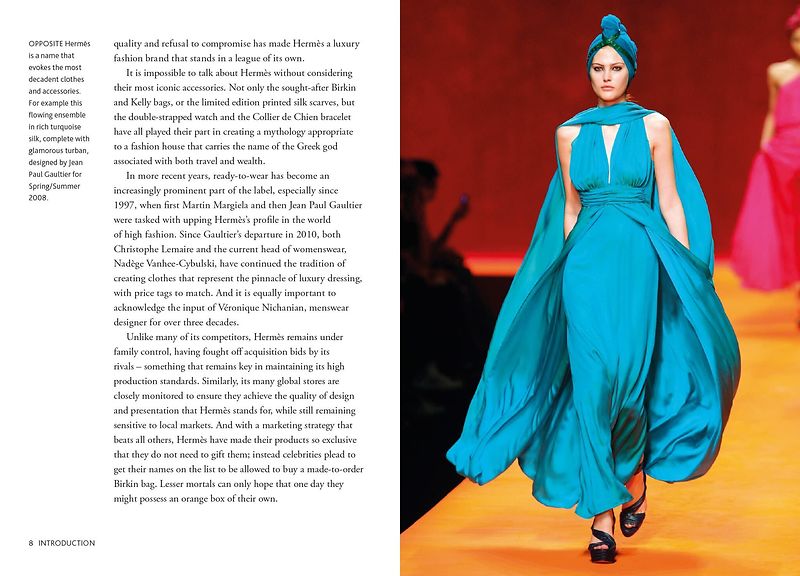 OPPOSITE Hermès is a name that evokes the most decadent clothes and accessories. For example this flowing ensemble in rich turquoise silk, complete with glamorous turban, designed by Jean Paul Gaultier for Spring/Summer 2008.

quality and refusal to compromise has made Hermès a luxury fashion brand that stands in a league of its own.

It is impossible to talk about Hermès without considering their most iconic accessories. Not only the sought-after Birkin and Kelly bags, or the limited edition printed silk scarves, but the double-strapped watch and the Collier de Chien bracelet have all played their part in creating a mythology appropriate to a fashion house that carries the name of the Greek god associated with both travel and wealth.

In more recent years, ready-to-wear has become an increasingly prominent part of the label, especially since 1997, when first Martin Margiela and then Jean Paul Gaultier were tasked with upping Hermès's profile in the world of high fashion. Since Gaultier's departure in 2010, both Christophe Lemaire and the current head of womenswear, Nadège Vanhee-Cybulski, have continued the tradition of creating clothes that represent the pinnacle of luxury dressing, with price tags to match. And it is equally important to acknowledge the input of Véronique Nichanian, menswear designer for over three decades.

Unlike many of its competitors, Hermès remains under family control, having fought off acquisition bids by its rivals – something that remains key in maintaining its high production standards. Similarly, its many global stores are closely monitored to ensure they achieve the quality of design and presentation that Hermès stands for, while still remaining sensitive to local markets. And with a marketing strategy that beats all others, Hermès have made their products so exclusive that they do not need to gift them; instead celebrities plead to get their names on the list to be allowed to buy a made-to-order Birkin bag. Lesser mortals can only hope that one day they might possess an orange box of their own.

8 INTRODUCTION